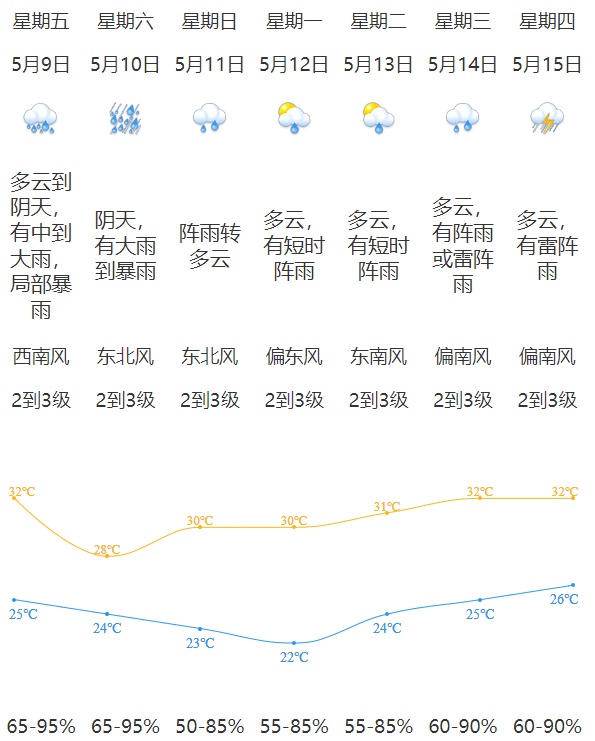 | 星期五 | 星期六 | 星期日 | 星期一 | 星期二 | 星期三 | 星期四 |
|---|---|---|---|---|---|---|
| 5月9日 | 5月10日 | 5月11日 | 5月12日 | 5月13日 | 5月14日 | 5月15日 |
| 多云到阴天，有中到大雨，局部暴雨 | 阴天，有大雨到暴雨 | 阵雨转多云 | 多云，有短时阵雨 | 多云，有短时阵雨 | 多云，有阵雨或雷阵雨 | 多云，有雷阵雨 |
| 西南风 | 东北风 | 东北风 | 偏东风 | 东南风 | 偏南风 | 偏南风 |
| 2到3级 | 2到3级 | 2到3级 | 2到3级 | 2到3级 | 2到3级 | 2到3级 |
| 32°C | 28°C | 30°C | 30°C | 31°C | 32°C | 32°C |
| 25°C | 24°C | 23°C | 22°C | 24°C | 25°C | 26°C |
| 65-95% | 65-95% | 50-85% | 55-85% | 55-85% | 60-90% | 60-90% |